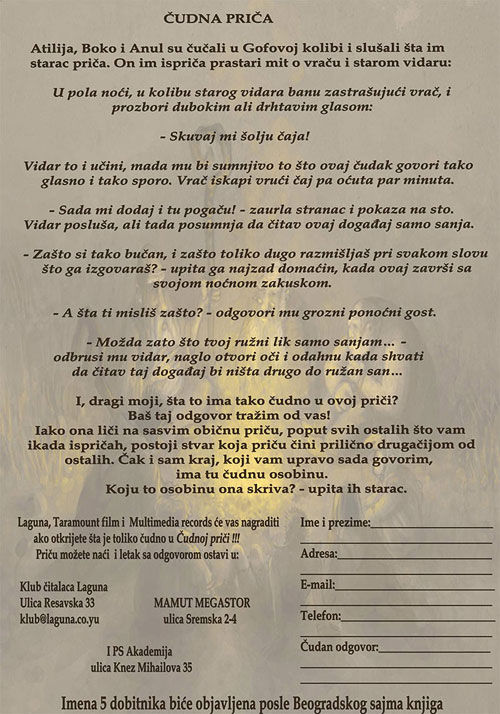 ČUDNA PRIČA

Atilija, Boko i Anul su čučali u Gofovoj kolibi i slušali šta im starac priča. On im ispriča prastari mit o vraču i starom vidaru:

U pola noći, u kolibu starog vidara banu zastrašujući vrač, i prozbori dubokim ali drhtavim glasom:

- Skuvaj mi šolju čaja!

Vidar to i učini, mada mu bi sumnjivo to što ovaj čudak govori tako glasno i tako sporo. Vrač iskapi vrući čaj pa oćuta par minuta.

- Sada mi dodaj i tu pogaču! - zaurla stranac i pokaza na sto. Vidar posluša, ali tada posumnja da čitav ovaj događaj samo sanja.

- Zašto si tako bučan, i zašto toliko dugo razmišljaš pri svakom slovu što ga izgovaraš? - upita ga najzad domaćin, kada ovaj završi sa svojom noćnom zakuskom.

- A šta ti misliš zašto? - odgovori mu grozni ponoćni gost.

- Možda zato što tvoj ružni lik samo sanjam... - odbrusi mu vidar, naglo otvori oči i odahnu kada shvati da čitav taj događaj bi ništa drugo do ružan san...

I, dragi moji, šta to ima tako čudno u ovoj priči? Baš taj odgovor tražim od vas!
Iako ona liči na sasvim običnu priču, poput svih ostalih što vam ikada ispričah, postoji stvar koja priču čini prilično drugačijom od ostalih. Čak i sam kraj, koji vam upravo sada govorim, ima tu čudnu osobinu.
Koju to osobinu ona skriva? - upita ih starac.

Laguna, Taramount film i Multimedia records će vas nagraditi ako otkrijete šta je toliko čudno u Čudnoj priči !!!
Priču možete naći i letak sa odgovorom ostavi u:

Klub čitalaca Laguna
Ulica Resavska 33
klub@laguna.co.yu

MAMUT MEGASTOR
ulica Sremska 2-4

I PS Akademija
ulica Knez Mihailova 35

Ime i prezime:
Adresa:
E-mail:
Telefon:
Čudan odgovor:

Imena 5 dobitnika biće objavljena posle Beogradskog sajma knjiga